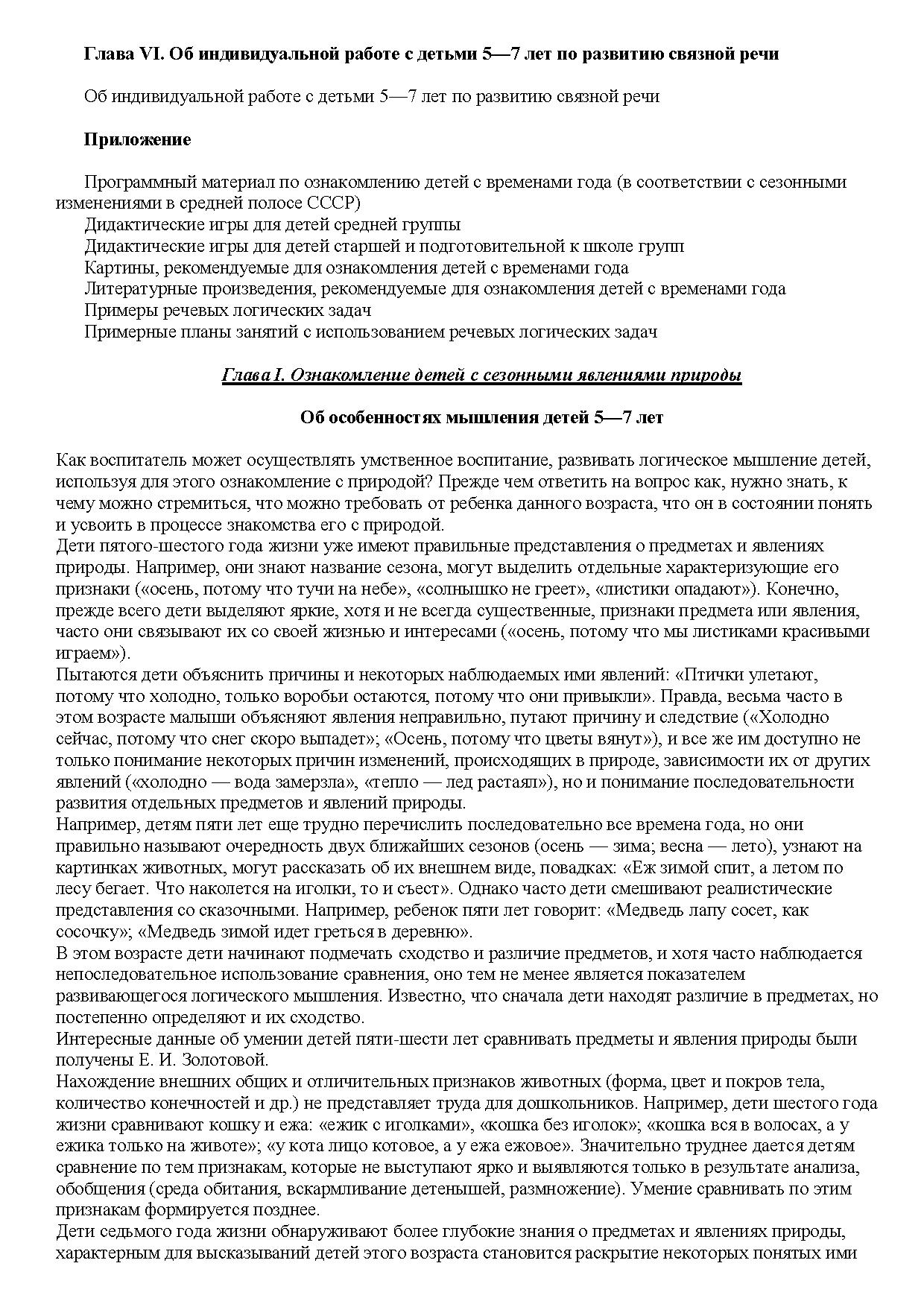 Глава VI. Об индивидуальной работе с детьми 5—7 лет по развитию связной речи

Об индивидуальной работе с детьми 5—7 лет по развитию связной речи

Приложение

Программный материал по ознакомлению детей с временами года (в соответствии с сезонными изменениями в средней полосе СССР)
Дидактические игры для детей средней группы
Дидактические игры для детей старшей и подготовительной к школе групп
Картины, рекомендуемые для ознакомления детей с временами года
Литературные произведения, рекомендуемые для ознакомления детей с временами года
Примеры речевых логических задач
Примерные планы занятий с использованием речевых логических задач

Глава I. Ознакомление детей с сезонными явлениями природы

Об особенностях мышления детей 5—7 лет

Как воспитатель может осуществлять умственное воспитание, развивать логическое мышление детей, используя для этого ознакомление с природой? Прежде чем ответить на вопрос как, нужно знать, к чему можно стремиться, что можно требовать от ребенка данного возраста, что он в состоянии понять и усвоить в процессе знакомства его с природой.
Дети пятого-шестого года жизни уже имеют правильные представления о предметах и явлениях природы. Например, они знают название сезона, могут выделить отдельные характеризующие его признаки («осень, потому что тучи на небе», «солнышко не греет», «листики опадают»). Конечно, прежде всего дети выделяют яркие, хотя и не всегда существенные, признаки предмета или явления, часто они связывают их со своей жизнью и интересами («осень, потому что мы листиками красивыми играем»).
Пытаются дети объяснить причины и некоторых наблюдаемых ими явлений: «Птички улетают, потому что холодно, только воробьи остаются, потому что они привыкли». Правда, весьма часто в этом возрасте малыши объясняют явления неправильно, путают причину и следствие («Холодно сейчас, потому что снег скоро выпадет»; «Осень, потому что цветы вянут»), и все же им доступно не только понимание некоторых причин изменений, происходящих в природе, зависимости их от других явлений («холодно — вода замерзла», «тепло — лед растаял»), но и понимание последовательности развития отдельных предметов и явлений природы.
Например, детям пяти лет еще трудно перечислить последовательно все времена года, но они правильно называют очередность двух ближайших сезонов (осень — зима; весна — лето), узнают на картинках животных, могут рассказать об их внешнем виде, повадках: «Еж зимой спит, а летом по лесу бегает. Что наколется на иголки, то и съест». Однако часто дети смешивают реалистические представления со сказочными. Например, ребенок пяти лет говорит: «Медведь лапу сосет, как сосочку»; «Медведь зимой идет греться в деревню».
В этом возрасте дети начинают подмечать сходство и различие предметов, и хотя часто наблюдается непоследовательное использование сравнения, оно тем не менее является показателем развивающегося логического мышления. Известно, что сначала дети находят различие в предметах, но постепенно определяют и их сходство.
Интересные данные об умении детей пяти-шести лет сравнивать предметы и явления природы были получены Е. И. Золотовой.
Нахождение внешних общих и отличительных признаков животных (форма, цвет и покров тела, количество конечностей и др.) не представляет труда для дошкольников. Например, дети шестого года жизни сравнивают кошку и ежа: «ежик с иголками», «кошка без иголок»; «кошка вся в волосах, а у ежика только на животе»; «у кота лицо котовое, а у ежа ежовое». Значительно труднее дается детям сравнение по тем признакам, которые не выступают ярко и выявляются только в результате анализа, обобщения (среда обитания, вскармливание детенышей, размножение). Умение сравнивать по этим признакам формируется позднее.
Дети седьмого года жизни обнаруживают более глубокие знания о предметах и явлениях природы, характерным для высказываний детей этого возраста становится раскрытие некоторых понятых ими